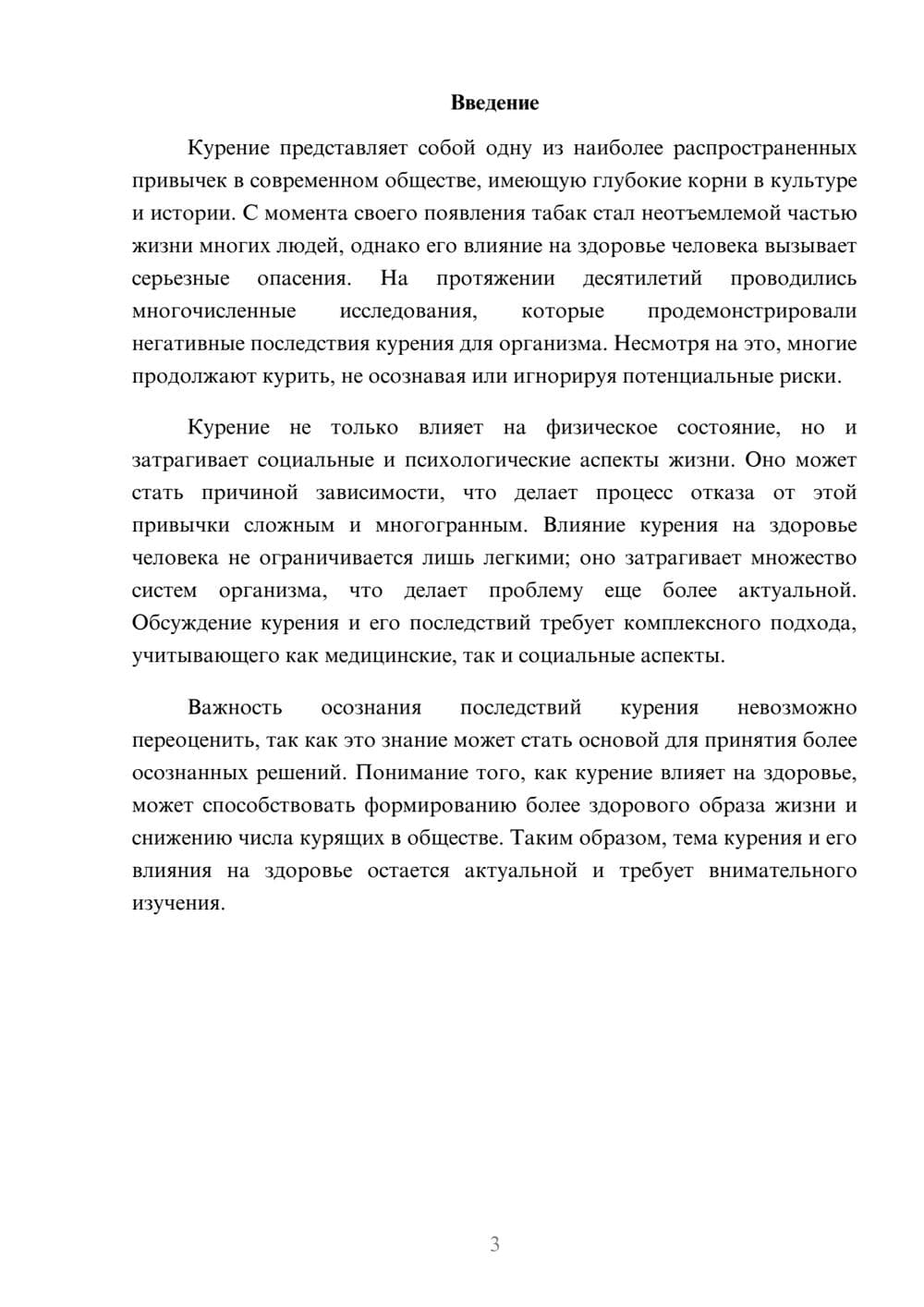 Введение

Курение представляет собой одну из наиболее распространенных привычек в современном обществе, имеющую глубокие корни в культуре и истории. С момента своего появления табак стал неотъемлемой частью жизни многих людей, однако его влияние на здоровье человека вызывает серьезные опасения. На протяжении десятилетий проводились многочисленные исследования, которые продемонстрировали негативные последствия курения для организма. Несмотря на это, многие продолжают курить, не осознавая или игнорируя потенциальные риски.

Курение не только влияет на физическое состояние, но и затрагивает социальные и психологические аспекты жизни. Оно может стать причиной зависимости, что делает процесс отказа от этой привычки сложным и многогранным. Влияние курения на здоровье человека не ограничивается лишь легкими; оно затрагивает множество систем организма, что делает проблему еще более актуальной. Обсуждение курения и его последствий требует комплексного подхода, учитывающего как медицинские, так и социальные аспекты.

Важность осознания последствий курения невозможно переоценить, так как это знание может стать основой для принятия более осознанных решений. Понимание того, как курение влияет на здоровье, может способствовать формированию более здорового образа жизни и снижению числа курящих в обществе. Таким образом, тема курения и его влияния на здоровье остается актуальной и требует внимательного изучения.

3